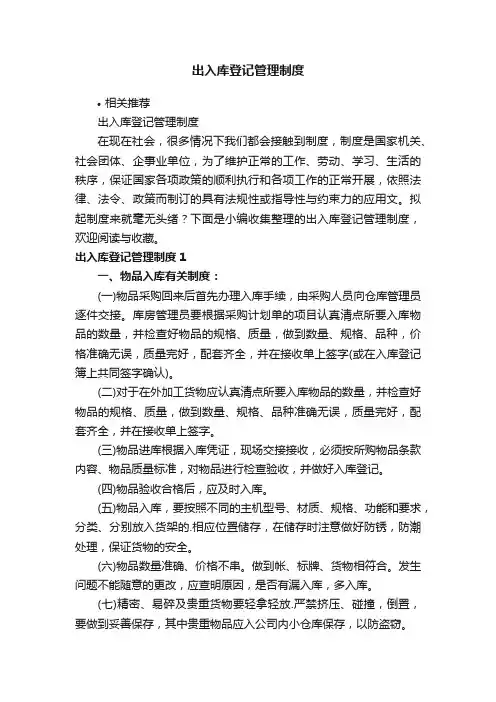 出入库登记管理制度

• 相关推荐

出入库登记管理制度

在现在社会，很多情况下我们都会接触到制度，制度是国家机关、社会团体、企事业单位，为了维护正常的工作、劳动、学习、生活的秩序，保证国家各项政策的顺利执行和各项工作的正常开展，依照法律、法令、政策而制订的具有法规性或指导性与约束力的应用文。拟起制度来就毫无头绪？下面是小编收集整理的出入库登记管理制度，欢迎阅读与收藏。

出入库登记管理制度 1

一、物品入库有关制度：

(一)物品采购回来后首先办理入库手续，由采购人员向仓库管理员逐件交接。库房管理员要根据采购计划单的项目认真清点所要入库物品的数量，并检查好物品的规格、质量，做到数量、规格、品种，价格准确无误，质量完好，配套齐全，并在接收单上签字(或在入库登记簿上共同签字确认)。

(二)对于在外加工货物应认真清点所要入库物品的数量，并检查好物品的规格、质量，做到数量、规格、品种准确无误，质量完好，配套齐全，并在接收单上签字。

(三)物品进库根据入库凭证，现场交接接收，必须按所购物品条款内容、物品质量标准，对物品进行检查验收，并做好入库登记。

(四)物品验收合格后，应及时入库。

(五)物品入库，要按照不同的主机型号、材质、规格、功能和要求，分类、分别放入货架的.相应位置储存，在储存时注意做好防锈，防潮处理，保证货物的安全。

(六)物品数量准确、价格不串。做到帐、标牌、货物相符合。发生问题不能随意的更改，应查明原因，是否有漏入库，多入库。

(七)精密、易碎及贵重货物要轻拿轻放.严禁挤压、碰撞，倒置，要做到妥善保存，其中贵重物品应入公司内小仓库保存，以防盗窃。